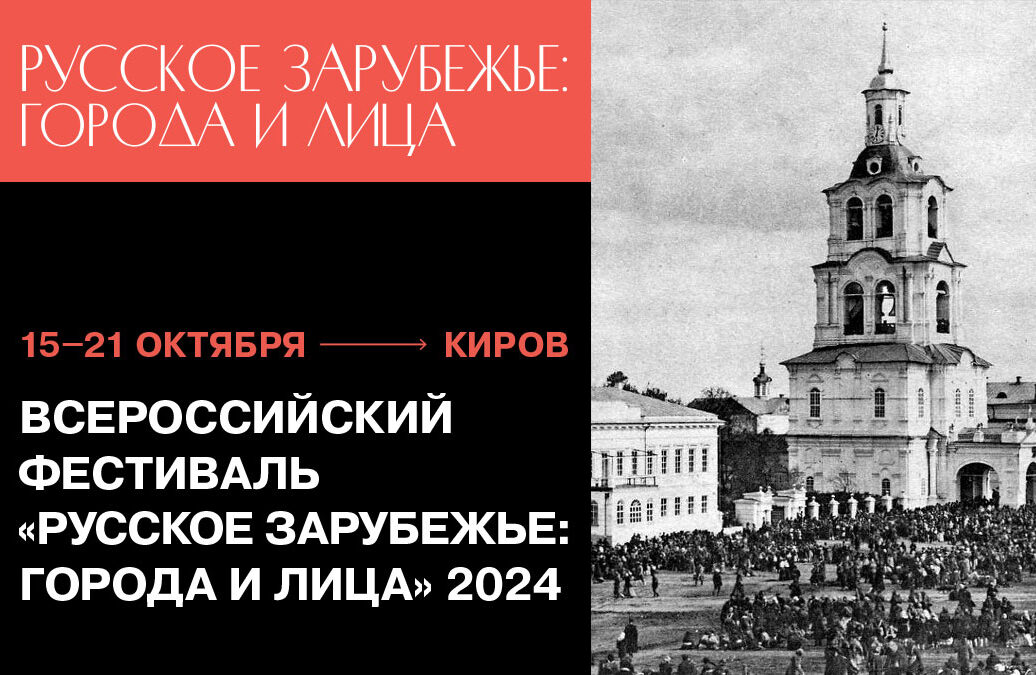 РУССКОЕ ЗАРУБЕЖЬЕ: ГОРОДА И ЛИЦА

15–21 ОКТЯБРЯ → КИРОВ

ВСЕРОССИЙСКИЙ ФЕСТИВАЛЬ «РУССКОЕ ЗАРУБЕЖЬЕ: ГОРОДА И ЛИЦА» 2024